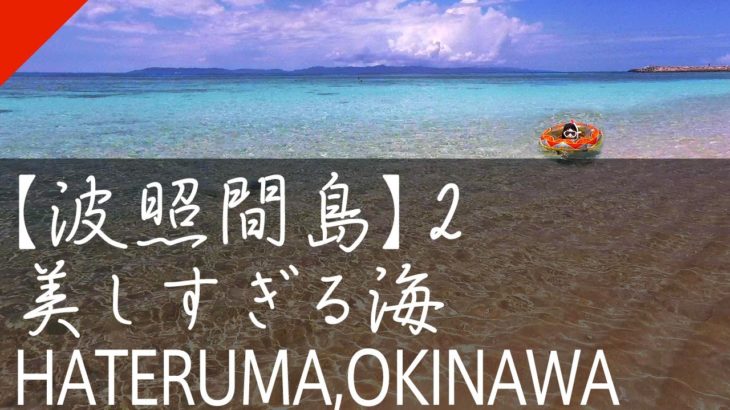 【波照間島】2
美しすぎる海
HATERUMA,OKINAWA